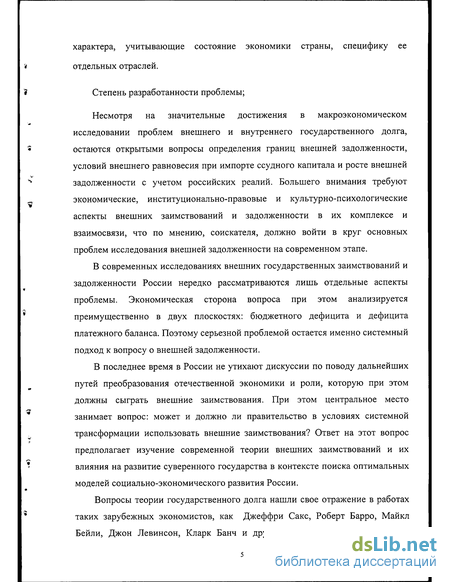 характера, учитывающие состояние экономики страны, специфику ее отдельных отраслей.

Степень разработанности проблемы;

Несмотря на значительные достижения в макроэкономическом исследовании проблем внешнего и внутреннего государственного долга, остаются открытыми вопросы определения границ внешней задолженности, условий внешнего равновесия при импорте ссудного капитала и росте внешней задолженности с учетом российских реалий. Большего внимания требуют экономические, институционально-правовые и культурно-психологические аспекты внешних заимствований и задолженности в их комплексе и взаимосвязи, что по мнению, соискателя, должно войти в круг основных проблем исследования внешней задолженности на современном этапе.

В современных исследованиях внешних государственных заимствований и задолженности России нередко рассматриваются лишь отдельные аспекты проблемы. Экономическая сторона вопроса при этом анализируется преимущественно в двух плоскостях: бюджетного дефицита и дефицита платежного баланса. Поэтому серьезной проблемой остается именно системный подход к вопросу о внешней задолженности.

В последнее время в России не утихают дискуссии по поводу дальнейших путей преобразования отечественной экономики и роли, которую при этом должны сыграть внешние заимствования. При этом центральное место занимает вопрос: может и должно ли правительство в условиях системной трансформации использовать внешние заимствования? Ответ на этот вопрос предполагает изучение современной теории внешних заимствований и их влияния на развитие суверенного государства в контексте поиска оптимальных моделей социально-экономического развития России.

Вопросы теории государственного долга нашли свое отражение в работах таких зарубежных экономистов, как Джеффри Сакс, Роберт Барро, Майкл Бейли, Джон Левинсон, Кларк Банч и др

5

dsLib.net
библиотека диссертаций